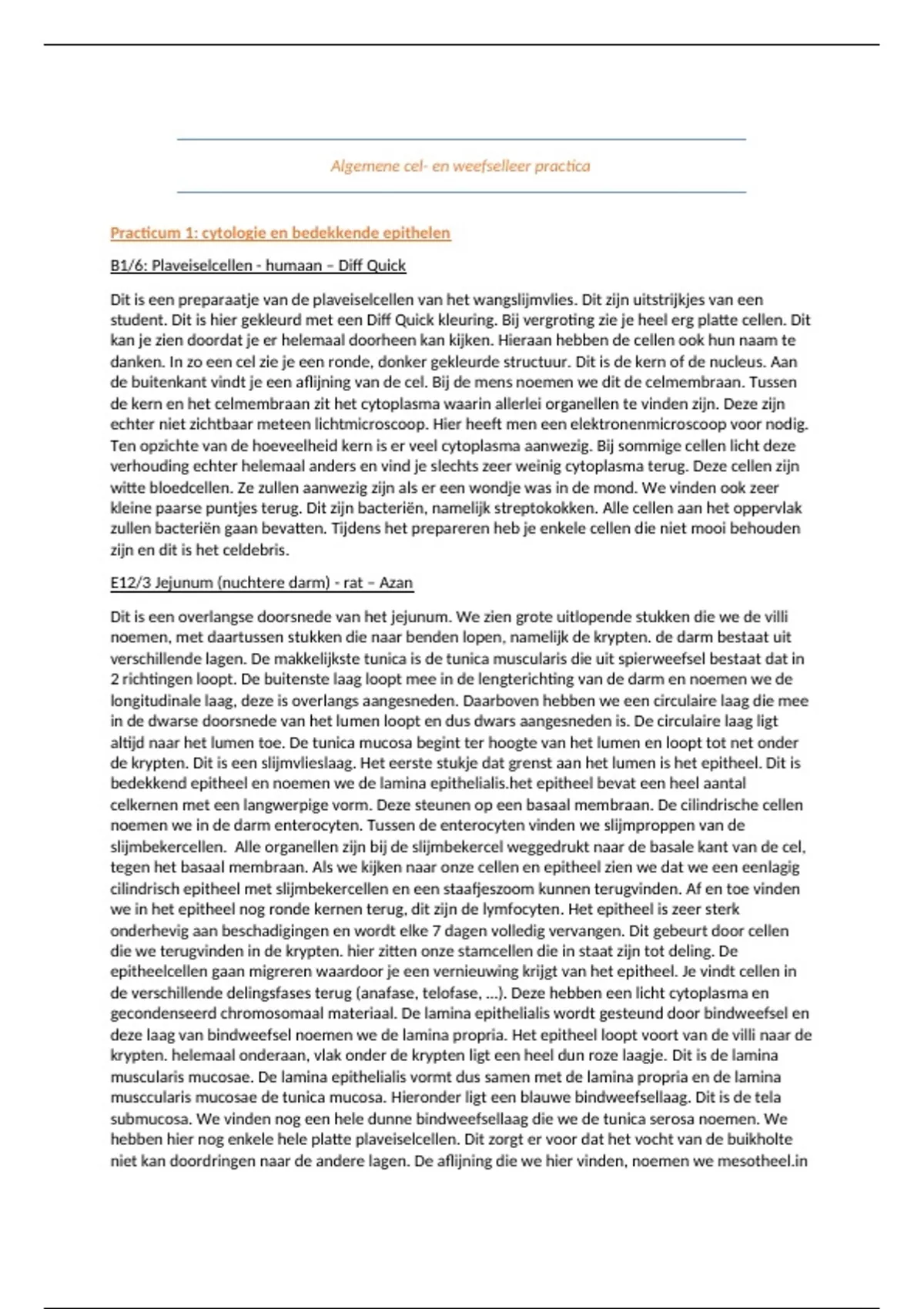 Algemene cel- en weefselleer practica

Practicum 1: cytologie en bedekkende epithelen

B1/6: Plaveiselcellen - humaan – Diff Quick

Dit is een preparaatje van de plaveiselcellen van het wangslijmvlies. Dit zijn uitstrijkjes van een student. Dit is hier gekleurd met een Diff Quick kleuring. Bij vergroting zie je heel erg platte cellen. Dit kan je zien doordat je er helemaal doorheen kan kijken. Hieraan hebben de cellen ook hun naam te danken. In zo een cel zie je een ronde, donker gekleurde structuur. Dit is de kern of de nucleus. Aan de buitenkant vindt je een aflijning van de cel. Bij de mens noemen we dit de celmembraan. Tussen de kern en het celmembraan zit het cytoplasma waarin allerlei organellen te vinden zijn. Deze zijn echter niet zichtbaar meteen lichtmicroscoop. Hier heeft men een elektronenmicroscoop voor nodig. Ten opzichte van de hoeveelheid kern is er veel cytoplasma aanwezig. Bij sommige cellen licht deze verhouding echter helemaal anders en vind je slechts zeer weinig cytoplasma terug. Deze cellen zijn witte bloedcellen. Ze zullen aanwezig zijn als er een wondje was in de mond. We vinden ook zeer kleine paarse puntjes terug. Dit zijn bacteriën, namelijk streptokokken. Alle cellen aan het oppervlak zullen bacteriën gaan bevatten. Tijdens het prepareren heb je enkele cellen die niet mooi behouden zijn en dit is het celdebris.

E12/3 Jejunum (nuchtere darm) - rat – Azan

Dit is een overlangse doorsnede van het jejunum. We zien grote uitlopende stukken die we de villi noemen, met daartussen stukken die naar benden lopen, namelijk de krypten. de darm bestaat uit verschillende lagen. De makkelijkste tunica is de tunica muscularis die uit spierweefsel bestaat dat in 2 richtingen loopt. De buitenste laag loopt mee in de lengterichting van de darm en noemen we de longitudinale laag, deze is overlangs aangesneden. Daarboven hebben we een circulaire laag die mee in de dwarse doorsnede van het lumen loopt en dus dwars aangesneden is. De circulaire laag ligt altijd naar het lumen toe. De tunica mucosa begint ter hoogte van het lumen en loopt tot net onder de krypten. Dit is een slijmvlieslaag. Het eerste stukje dat grenst aan het lumen is het epitheel. Dit is bedekkend epitheel en noemen we de lamina epithelialis.het epitheel bevat een heel aantal celkernen met een langwerpige vorm. Deze steunen op een basaal membraan. De cilindrische cellen noemen we in de darm enterocyten. Tussen de enterocyten vinden we slijmproppen van de slijmbekercellen. Alle organellen zijn bij de slijmbekercel weggedrukt naar de basale kant van de cel, tegen het basaal membraan. Als we kijken naar onze cellen en epitheel zien we dat we een eenlagig cilindrisch epitheel met slijmbekercellen en een staafjeszoom kunnen terugvinden. Af en toe vinden we in het epitheel nog ronde kernen terug, dit zijn de lymfocyten. Het epitheel is zeer sterk onderhevig aan beschadigingen en wordt elke 7 dagen volledig vervangen. Dit gebeurt door cellen die we terugvinden in de krypten. hier zitten onze stamcellen die in staat zijn tot deling. De epitheelcellen gaan migreren waardoor je een vernieuwing krijgt van het epitheel. Je vindt cellen in de verschillende delingsfases terug (anafase, telofase, ...). Deze hebben een licht cytoplasma en gecondenseerd chromosomaal materiaal. De lamina epithelialis wordt gesteund door bindweefsel en deze laag van bindweefsel noemen we de lamina propria. Het epitheel loopt voort van de villi naar de krypten. helemaal onderaan, vlak onder de krypten ligt een heel dun roze laagje. Dit is de lamina muscularis mucosae. De lamina epithelialis vormt dus samen met de lamina propria en de lamina musccularis mucosae de tunica mucosa. Hieronder ligt een blauwe bindweefsellaag. Dit is de tela submucosa. We vinden nog een hele dunne bindweefsellaag die we de tunica serosa noemen. We hebben hier nog enkele hele platte plaveiselcellen. Dit zorgt er voor dat het vocht van de buikholte niet kan doordringen naar de andere lagen. De aflijning die we hier vinden, noemen we mesotheel.in